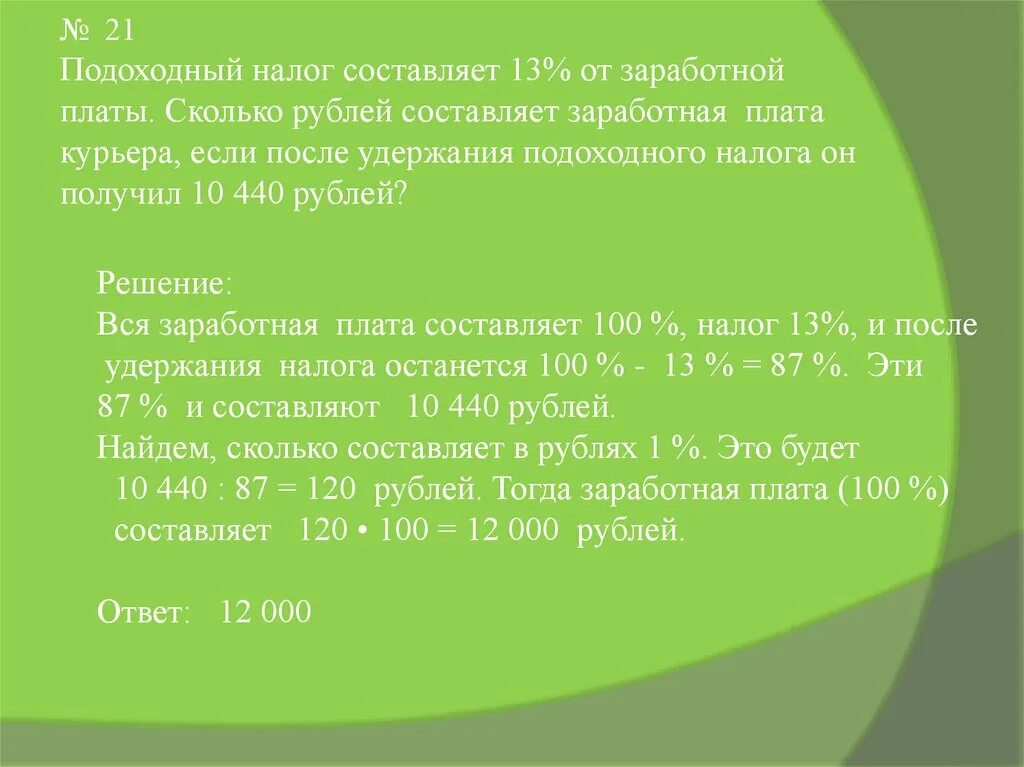 № 21
Подоходный налог составляет 13% от заработной платы. Сколько рублей составляет заработная плата курьера, если после удержания подоходного налога он получил 10 440 рублей?

Решение:
Вся заработная плата составляет 100 %, налог 13%, и после удержания налога останется 100 % - 13 % = 87 %. Эти 87 % и составляют 10 440 рублей.
Найдем, сколько составляет в рублях 1 %. Это будет 10 440 : 87 = 120 рублей. Тогда заработная плата (100 %) составляет 120 • 100 = 12 000 рублей.

Ответ: 12 000